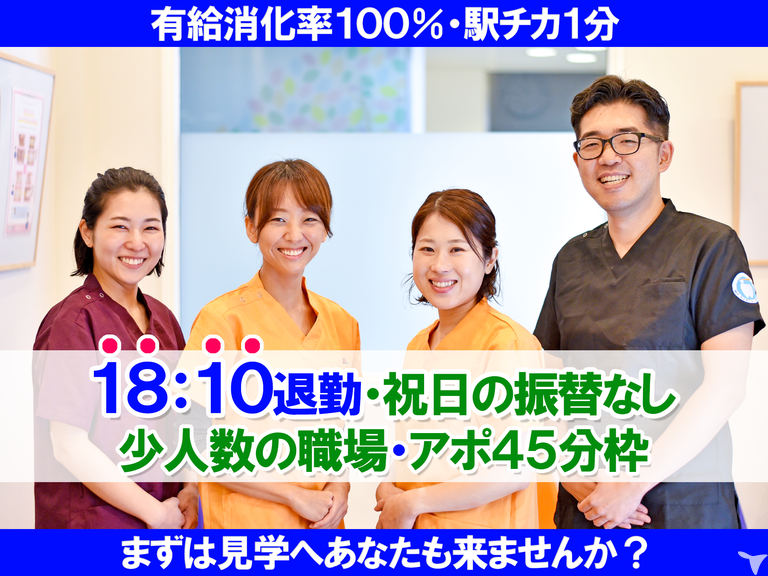 有給消化率100%・駅チカ1分

18:10退勤・祝日の振替なし
少人数の職場・アポ45分枠

まずは見学へあなたも来ませんか？